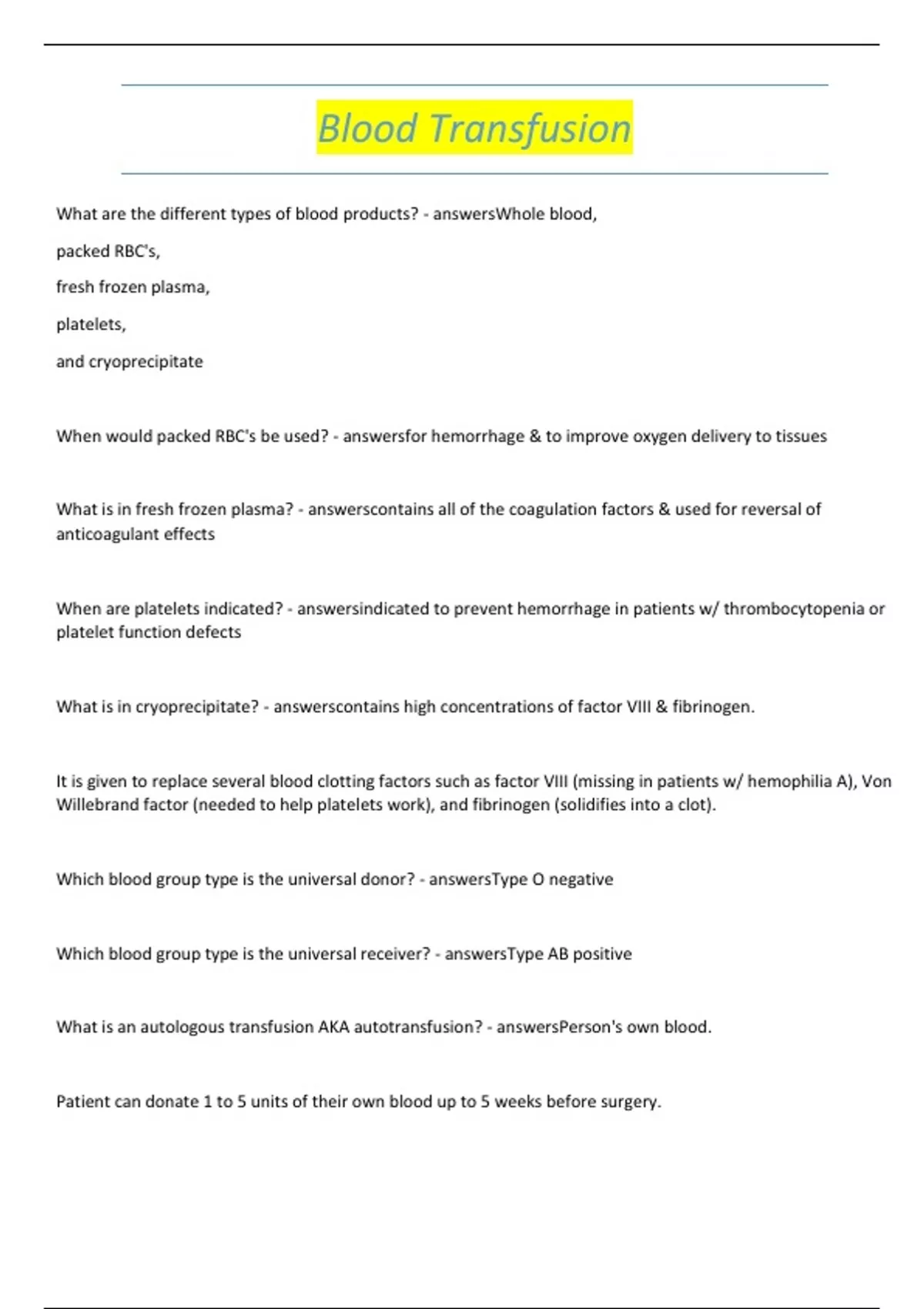 Blood Transfusion

What are the different types of blood products? - answersWhole blood,

packed RBC's,

fresh frozen plasma,

platelets,

and cryoprecipitate

When would packed RBC's be used? - answersfor hemorrhage & to improve oxygen delivery to tissues

What is in fresh frozen plasma? - answerscontains all of the coagulation factors & used for reversal of anticoagulant effects

When are platelets indicated? - answersindicated to prevent hemorrhage in patients w/ thrombocytopenia or platelet function defects

What is in cryoprecipitate? - answerscontains high concentrations of factor VIII & fibrinogen.

It is given to replace several blood clotting factors such as factor VIII (missing in patients w/ hemophilia A), Von Willebrand factor (needed to help platelets work), and fibrinogen (solidifies into a clot).

Which blood group type is the universal donor? - answersType O negative

Which blood group type is the universal receiver? - answersType AB positive

What is an autologous transfusion AKA autotransfusion? - answersPerson's own blood.

Patient can donate 1 to 5 units of their own blood up to 5 weeks before surgery.